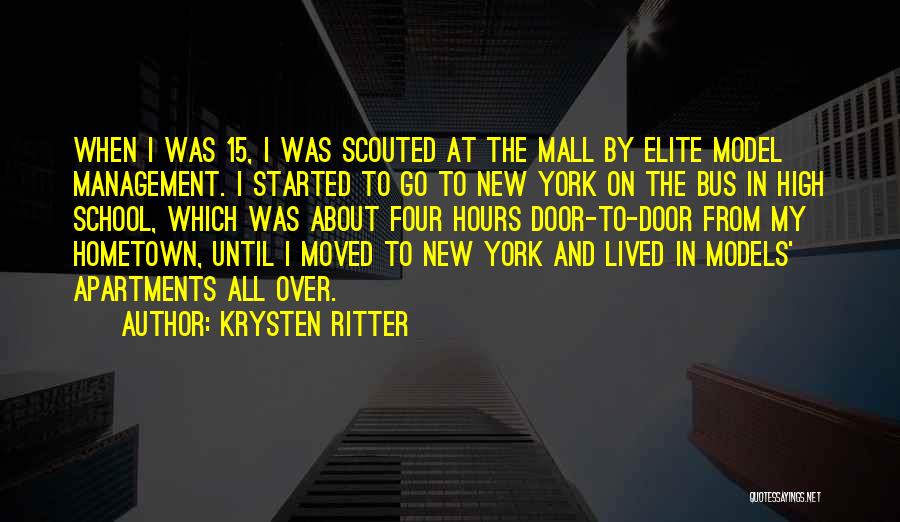 WHEN I WAS 15, I WAS SCOUTED AT THE MALL BY ELITE MODEL MANAGEMENT. I STARTED TO GO TO NEW YORK ON THE BUS IN HIGH SCHOOL, WHICH WAS ABOUT FOUR HOURS DOOR-TO-DOOR FROM MY HOMETOWN, UNTIL I MOVED TO NEW YORK AND LIVED IN MODELS' APARTMENTS ALL OVER.

AUTHOR: KRYSTEN RITTER

QUOTESSAYINGS.NET